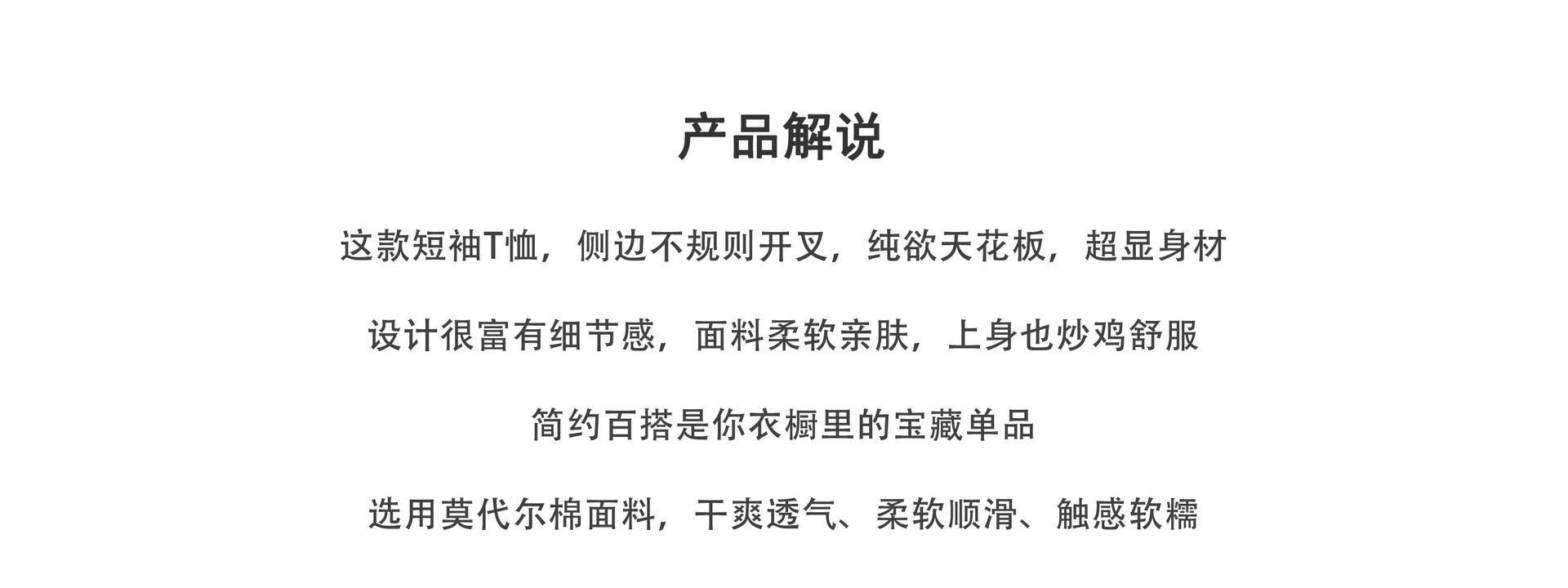 产品解说

这款短袖T恤，侧边不规则开叉，纯欲天花板，超显身材

设计很富有细节感，面料柔软亲肤，上身也炒鸡舒服

简约百搭是你衣橱里的宝藏单品

选用莫代尔棉面料，干爽透气、柔软顺滑、触感软糯